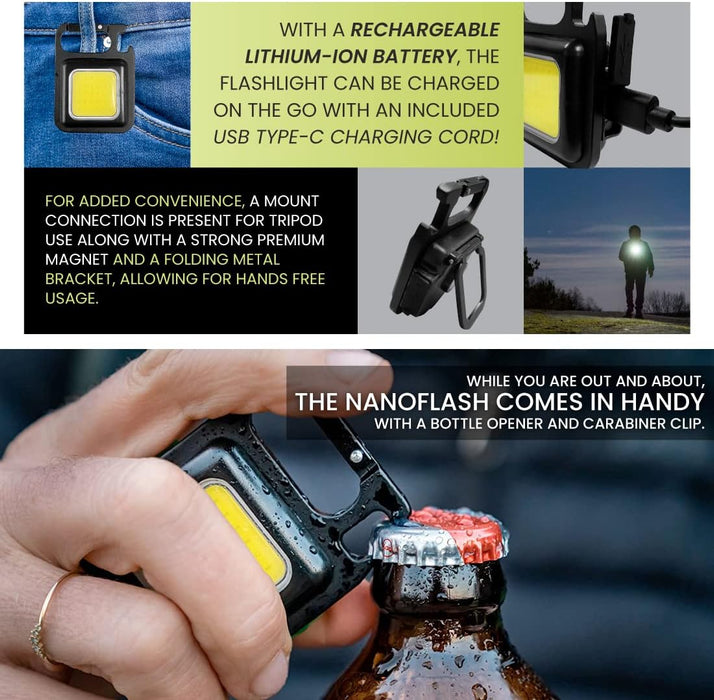 WITH A RECHARGEABLE LITHIUM-ION BATTERY, THE FLASHLIGHT CAN BE CHARGED ON THE GO WITH AN INCLUDED USB TYPE-C CHARGING CORD!

FOR ADDED CONVENIENCE, A MOUNT CONNECTION IS PRESENT FOR TRIPOD USE ALONG WITH A STRONG PREMIUM MAGNET AND A FOLDING METAL BRACKET, ALLOWING FOR HANDS FREE USAGE.

WHILE YOU ARE OUT AND ABOUT,
THE NANOFLASH COMES IN HANDY
WITH A BOTTLE OPENER AND CARABINER CLIP.